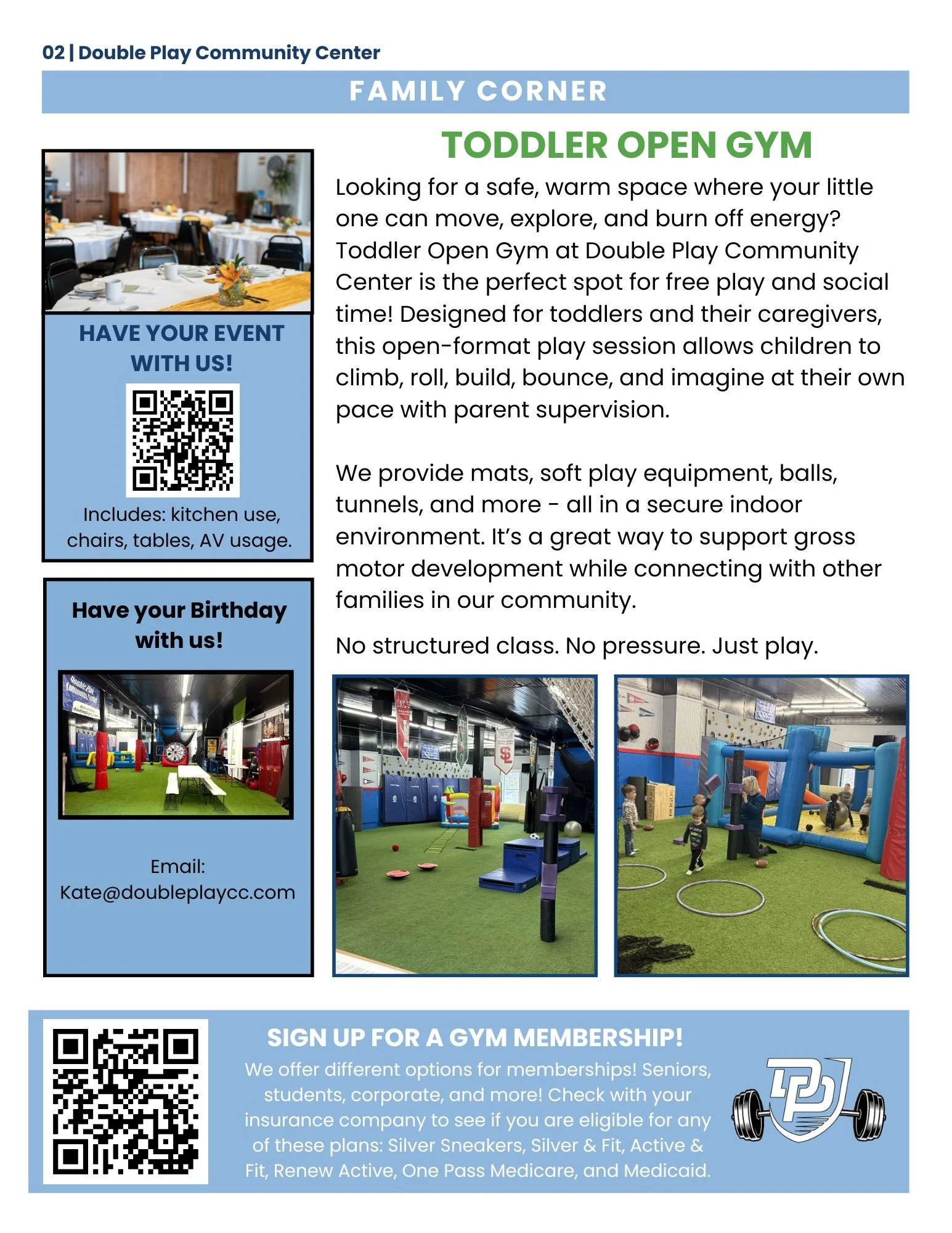 02 | Double Play Community Center

FAMILY CORNER

HAVE YOUR EVENT WITH US!

Includes: kitchen use, chairs, tables, AV usage.

Have your Birthday with us!

Email:
Kate@doubleplaycc.com

TODDLER OPEN GYM

Looking for a safe, warm space where your little one can move, explore, and burn off energy? Toddler Open Gym at Double Play Community Center is the perfect spot for free play and social time! Designed for toddlers and their caregivers, this open-format play session allows children to climb, roll, build, bounce, and imagine at their own pace with parent supervision.

We provide mats, soft play equipment, balls, tunnels, and more - all in a secure indoor environment. It's a great way to support gross motor development while connecting with other families in our community.

No structured class. No pressure. Just play.

SIGN UP FOR A GYM MEMBERSHIP!

We offer different options for memberships! Seniors, students, corporate, and more! Check with your insurance company to see if you are eligible for any of these plans: Silver Sneakers, Silver & Fit, Active & Fit, Renew Active, One Pass Medicare, and Medicaid.